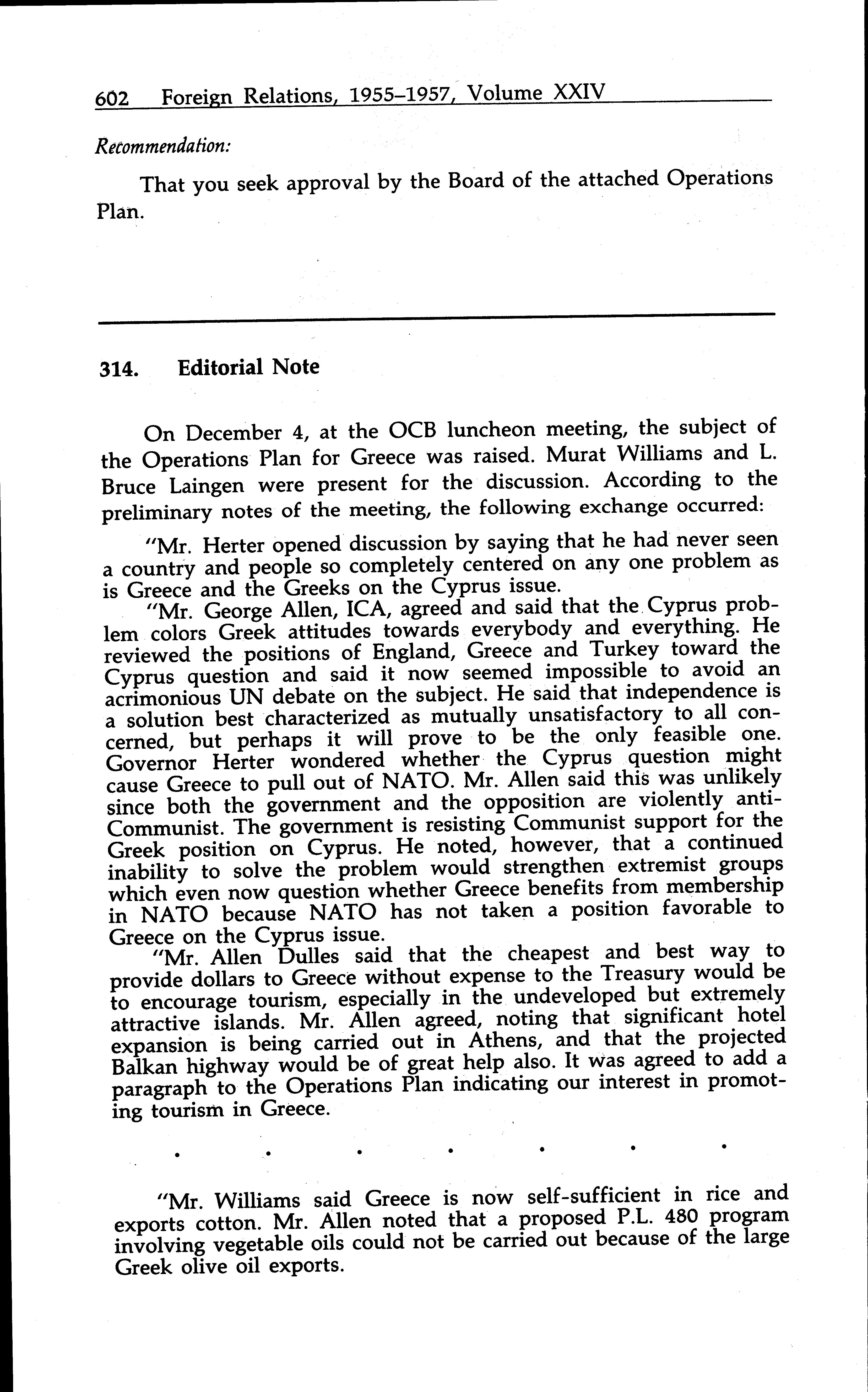 602 Foreign Relations, 1955–1957, Volume XXIV

Recommendation:

That you seek approval by the Board of the attached Operations Plan.

314. Editorial Note

On December 4, at the OCB luncheon meeting, the subject of the Operations Plan for Greece was raised. Murat Williams and L. Bruce Laingen were present for the discussion. According to the preliminary notes of the meeting, the following exchange occurred:

"Mr. Herter opened discussion by saying that he had never seen a country and people so completely centered on any one problem as is Greece and the Greeks on the Cyprus issue.

"Mr. George Allen, ICA, agreed and said that the Cyprus problem colors Greek attitudes towards everybody and everything. He reviewed the positions of England, Greece and Turkey toward the Cyprus question and said it now seemed impossible to avoid an acrimonious UN debate on the subject. He said that independence is a solution best characterized as mutually unsatisfactory to all concerned, but perhaps it will prove to be the only feasible one. Governor Herter wondered whether the Cyprus question might cause Greece to pull out of NATO. Mr. Allen said this was unlikely since both the government and the opposition are violently anti-Communist. The government is resisting Communist support for the Greek position on Cyprus. He noted, however, that a continued inability to solve the problem would strengthen extremist groups which even now question whether Greece benefits from membership in NATO because NATO has not taken a position favorable to Greece on the Cyprus issue.

"Mr. Allen Dulles said that the cheapest and best way to provide dollars to Greece without expense to the Treasury would be to encourage tourism, especially in the undeveloped but extremely attractive islands. Mr. Allen agreed, noting that significant hotel expansion is being carried out in Athens, and that the projected Balkan highway would be of great help also. It was agreed to add a paragraph to the Operations Plan indicating our interest in promoting tourism in Greece.

. . . . . . .

"Mr. Williams said Greece is now self-sufficient in rice and exports cotton. Mr. Allen noted that a proposed P.L. 480 program involving vegetable oils could not be carried out because of the large Greek olive oil exports.